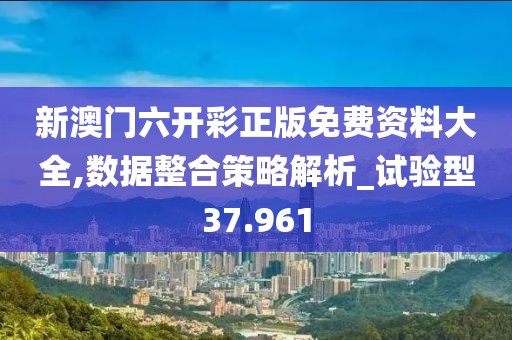 新澳门六开彩正版免费资料大全,数据整合策略解析_试验型37.961